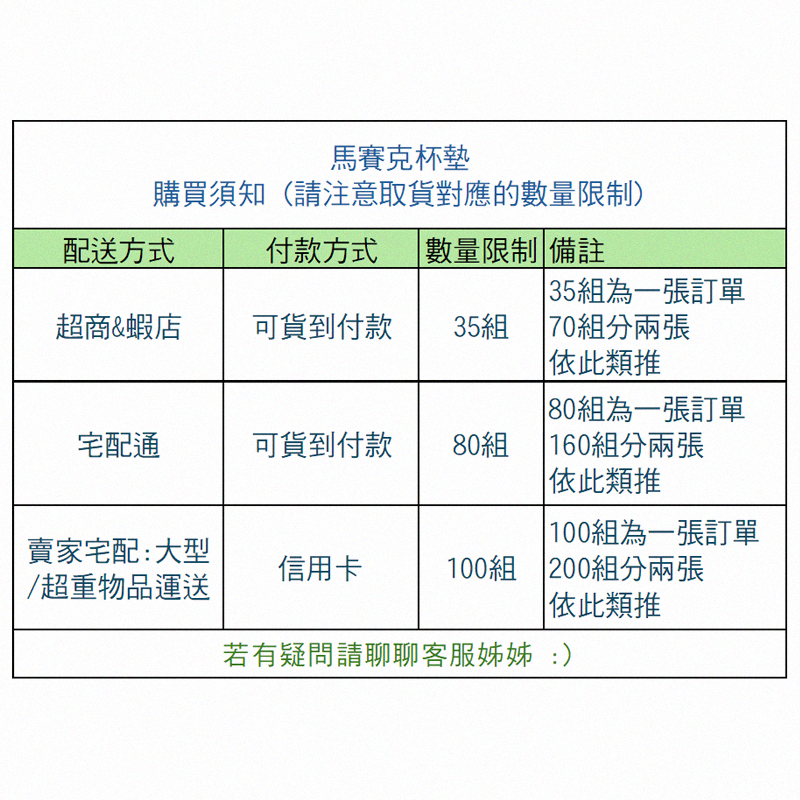 馬賽克杯墊
購買須知（請注意取貨對應的數量限制）

| 配送方式 | 付款方式 | 數量限制 | 備註 |
|---|---|---|---|
| 超商&蝦店 | 可貨到付款 | 35組 | 35組為一張訂單 70組分兩張 依此類推 |
| 宅配通 | 可貨到付款 | 80組 | 80組為一張訂單 160組分兩張 依此類推 |
| 賣家宅配：大型/超重物品運送 | 信用卡 | 100組 | 100組為一張訂單 200組分兩張 依此類推 |

若有疑問請聊聊客服姊姊 :)